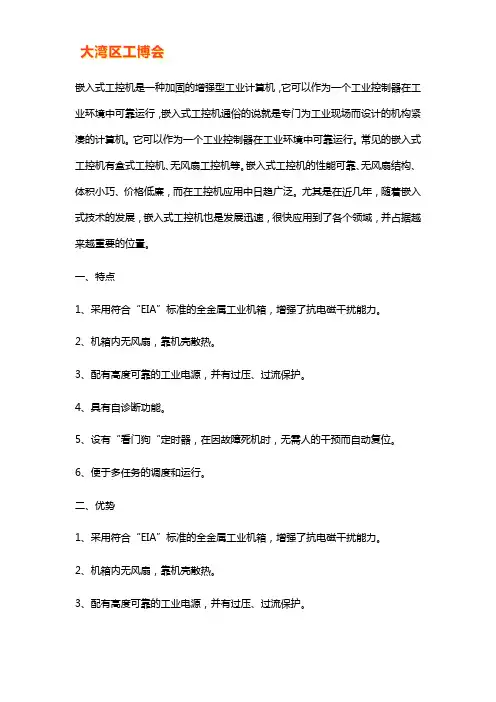 大湾区工博会

嵌入式工控机是一种加固的增强型工业计算机，它可以作为一个工业控制器在工业环境中可靠运行，嵌入式工控机通俗的说就是专门为工业现场而设计的机构紧凑的计算机。它可以作为一个工业控制器在工业环境中可靠运行。常见的嵌入式工控机有盒式工控机、无风扇工控机等。嵌入式工控机的性能可靠、无风扇结构、体积小巧、价格低廉，而在工控机应用中日趋广泛。尤其是在近几年，随着嵌入式技术的发展，嵌入式工控机也是发展迅速，很快应用到了各个领域，并占据越来越重要的位置。

一、特点

1、采用符合“EIA”标准的全金属工业机箱，增强了抗电磁干扰能力。

2、机箱内无风扇，靠机壳散热。

3、配有高度可靠的工业电源，并有过压、过流保护。

4、具有自诊断功能。

5、设有“看门狗“定时器，在因故障死机时，无需人的干预而自动复位。

6、便于多任务的调度和运行。

二、优势

1、采用符合“EIA”标准的全金属工业机箱，增强了抗电磁干扰能力。

2、机箱内无风扇，靠机壳散热。

3、配有高度可靠的工业电源，并有过压、过流保护。